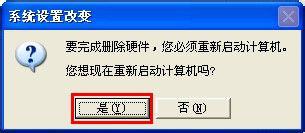 系统设置改变

要完成删除硬件，您必须重新启动计算机。

您想现在重新启动计算机吗?

是(Y)

否(N)